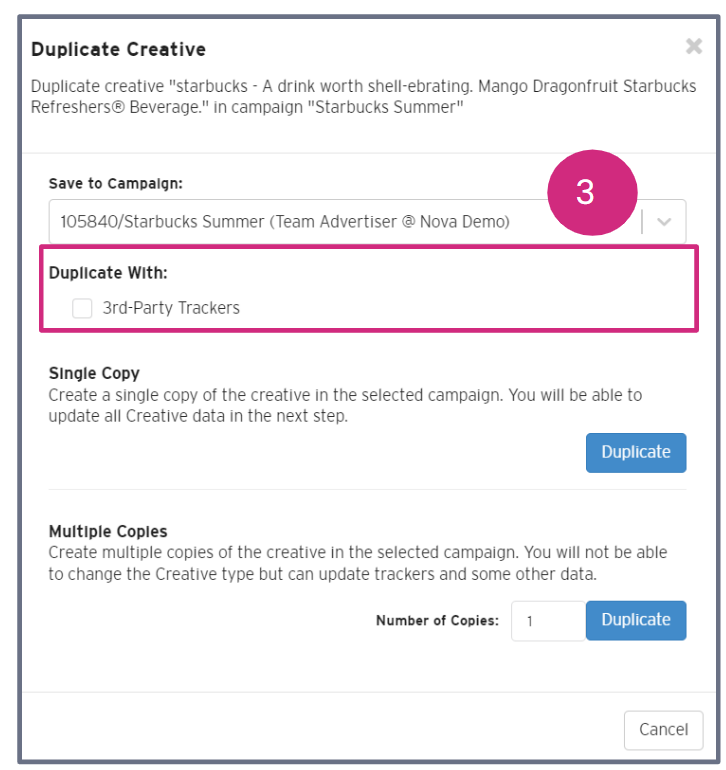 Duplicate Creative

×

Duplicate creative "starbucks - A drink worth shell-ebrating. Mango Dragonfruit Starbucks Refreshers® Beverage." in campaign "Starbucks Summer"

Save to Campaign:

3

105840/Starbucks Summer (Team Advertiser @ Nova Demo)

Duplicate With:

3rd-Party Trackers

Single Copy

Create a single copy of the creative in the selected campaign. You will be able to update all Creative data in the next step.

Duplicate

Multiple Copies

Create multiple copies of the creative in the selected campaign. You will not be able to change the Creative type but can update trackers and some other data.

Number of Copies: 1

Duplicate

Cancel